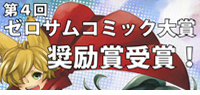 第４回
ゼロサムコミック大賞
奨励賞受賞！